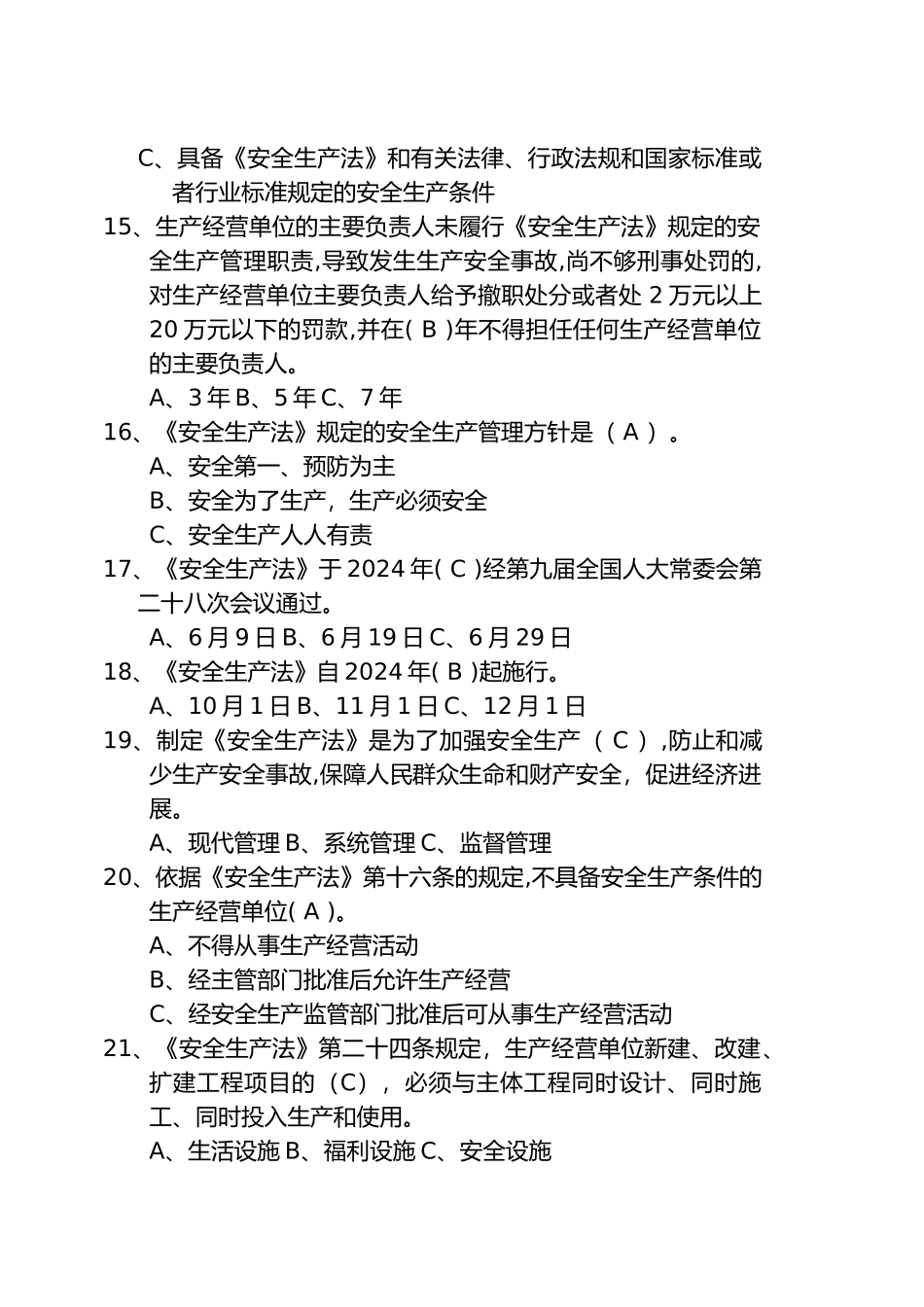 C、具备《安全生产法》和有关法律、行政法规和国家标准或者行业标准规定的安全生产条件

15、生产经营单位的主要负责人未履行《安全生产法》规定的安全生产管理职责,导致发生生产安全事故,尚不够刑事处罚的,对生产经营单位主要负责人给予撤职处分或者处 2 万元以上 20 万元以下的罚款,并在( B )年不得担任任何生产经营单位的主要负责人。

A、3 年 B、5 年 C、7 年

16、《安全生产法》规定的安全生产管理方针是（ A ）。

A、安全第一、预防为主

B、安全为了生产，生产必须安全

C、安全生产人人有责

17、《安全生产法》于 2024 年( C )经第九届全国人大常委会第二十八次会议通过。

A、6 月 9 日 B、6 月 19 日 C、6 月 29 日

18、《安全生产法》自 2024 年( B )起施行。

A、10 月 1 日 B、11 月 1 日 C、12 月 1 日

19、制定《安全生产法》是为了加强安全生产（ C ）,防止和减少生产安全事故,保障人民群众生命和财产安全，促进经济进展。

A、现代管理 B、系统管理 C、监督管理

20、依据《安全生产法》第十六条的规定,不具备安全生产条件的生产经营单位( A )。

A、不得从事生产经营活动

B、经主管部门批准后允许生产经营

C、经安全生产监管部门批准后可从事生产经营活动

21、《安全生产法》第二十四条规定，生产经营单位新建、改建、扩建工程项目的（C），必须与主体工程同时设计、同时施工、同时投入生产和使用。

A、生活设施 B、福利设施 C、安全设施